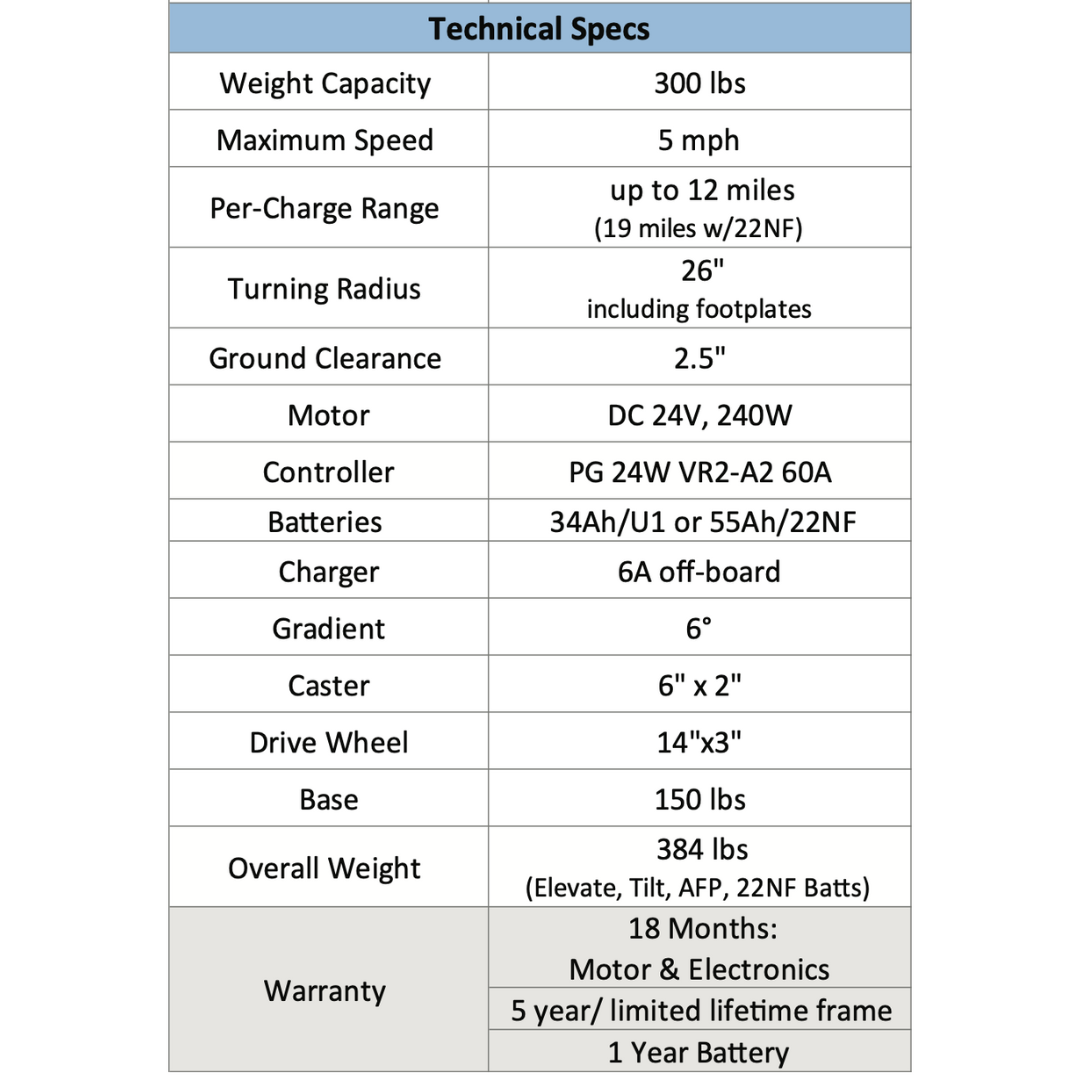 | Technical Specs | |
|---|---|
| Weight Capacity | 300 lbs |
| Maximum Speed | 5 mph |
| Per-Charge Range | up to 12 miles (19 miles w/22NF) |
| Turning Radius | 26" including footplates |
| Ground Clearance | 2.5" |
| Motor | DC 24V, 240W |
| Controller | PG 24W VR2-A2 60A |
| Batteries | 34Ah/U1 or 55Ah/22NF |
| Charger | 6A off-board |
| Gradient | 6° |
| Caster | 6" x 2" |
| Drive Wheel | 14"x3" |
| Base | 150 lbs |
| Overall Weight | 384 lbs (Elevate, Tilt, AFP, 22NF Batts) |
| Warranty | 18 Months: Motor & Electronics |
| | 5 year/ limited lifetime frame |
| | 1 Year Battery |